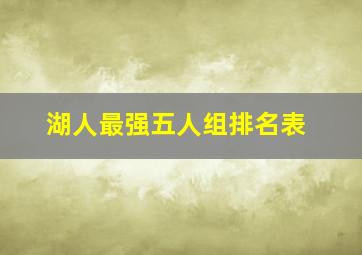 湖人最强五人组排名表